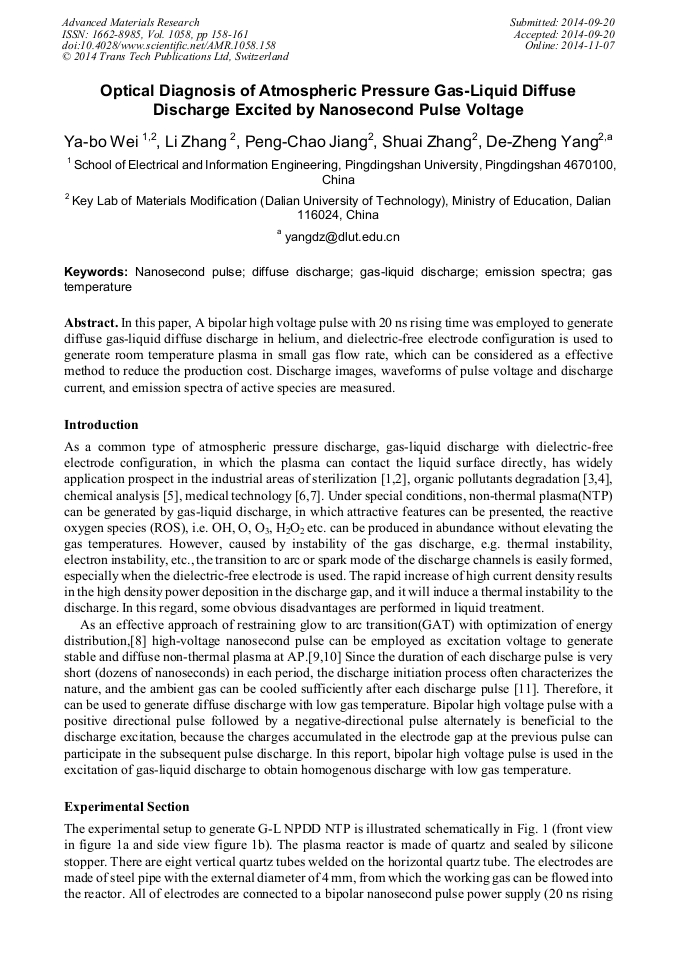 Advanced Materials Research
ISSN: 1662-8985, Vol. 1058, pp 158-161
doi:10.4028/www.scientific.net/AMR.1058.158
© 2014 Trans Tech Publications Ltd, Switzerland

Submitted: 2014-09-20
Accepted: 2014-09-20
Online: 2014-11-07

Optical Diagnosis of Atmospheric Pressure Gas-Liquid Diffuse Discharge Excited by Nanosecond Pulse Voltage

Ya-bo Wei $^{1,2}$, Li Zhang $^{2}$, Peng-Chao Jiang$^{2}$, Shuai Zhang$^{2}$, De-Zheng Yang$^{2,a}$

$^{1}$ School of Electrical and Information Engineering, Pingdingshan University, Pingdingshan 4670100, China

$^{2}$ Key Lab of Materials Modification (Dalian University of Technology), Ministry of Education, Dalian 116024, China

$^{a}$ yangdz@dlut.edu.cn

Keywords: Nanosecond pulse; diffuse discharge; gas-liquid discharge; emission spectra; gas temperature

Abstract. In this paper, A bipolar high voltage pulse with 20 ns rising time was employed to generate diffuse gas-liquid diffuse discharge in helium, and dielectric-free electrode configuration is used to generate room temperature plasma in small gas flow rate, which can be considered as a effective method to reduce the production cost. Discharge images, waveforms of pulse voltage and discharge current, and emission spectra of active species are measured.

Introduction
As a common type of atmospheric pressure discharge, gas-liquid discharge with dielectric-free electrode configuration, in which the plasma can contact the liquid surface directly, has widely application prospect in the industrial areas of sterilization [1,2], organic pollutants degradation [3,4], chemical analysis [5], medical technology [6,7]. Under special conditions, non-thermal plasma(NTP) can be generated by gas-liquid discharge, in which attractive features can be presented, the reactive oxygen species (ROS), i.e. OH, O, $O_3$, $H_2O_2$ etc. can be produced in abundance without elevating the gas temperatures. However, caused by instability of the gas discharge, e.g. thermal instability, electron instability, etc., the transition to arc or spark mode of the discharge channels is easily formed, especially when the dielectric-free electrode is used. The rapid increase of high current density results in the high density power deposition in the discharge gap, and it will induce a thermal instability to the discharge. In this regard, some obvious disadvantages are performed in liquid treatment.
As an effective approach of restraining glow to arc transition(GAT) with optimization of energy distribution,[8] high-voltage nanosecond pulse can be employed as excitation voltage to generate stable and diffuse non-thermal plasma at AP.[9,10] Since the duration of each discharge pulse is very short (dozens of nanoseconds) in each period, the discharge initiation process often characterizes the nature, and the ambient gas can be cooled sufficiently after each discharge pulse [11]. Therefore, it can be used to generate diffuse discharge with low gas temperature. Bipolar high voltage pulse with a positive directional pulse followed by a negative-directional pulse alternately is beneficial to the discharge excitation, because the charges accumulated in the electrode gap at the previous pulse can participate in the subsequent pulse discharge. In this report, bipolar high voltage pulse is used in the excitation of gas-liquid discharge to obtain homogenous discharge with low gas temperature.

Experimental Section
The experimental setup to generate G-L NPDD NTP is illustrated schematically in Fig. 1 (front view in figure 1a and side view figure 1b). The plasma reactor is made of quartz and sealed by silicone stopper. There are eight vertical quartz tubes welded on the horizontal quartz tube. The electrodes are made of steel pipe with the external diameter of 4 mm, from which the working gas can be flowed into the reactor. All of electrodes are connected to a bipolar nanosecond pulse power supply (20 ns rising